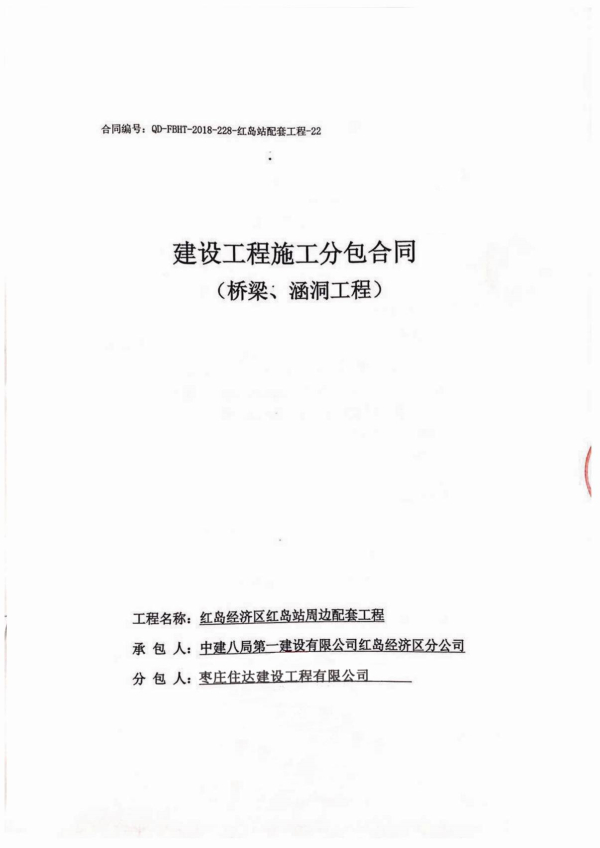 合同编号：QD-FBHT-2018-228-红岛站配套工程-22

建设工程施工分包合同
（桥梁、涵洞工程）

工程名称：红岛经济区红岛站周边配套工程
承 包 人：中建八局第一建设有限公司红岛经济区分公司
分 包 人：枣庄住达建设工程有限公司